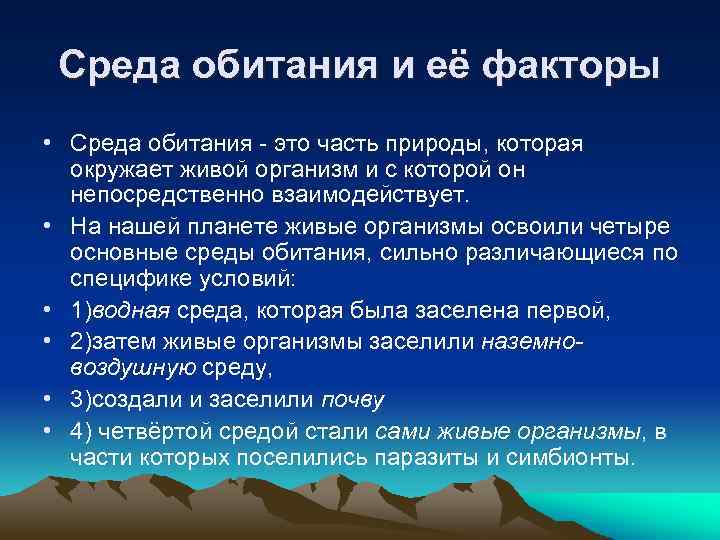 Среда обитания и её факторы

• Среда обитания - это часть природы, которая окружает живой организм и с которой он непосредственно взаимодействует.

• На нашей планете живые организмы освоили четыре основные среды обитания, сильно различающиеся по специфике условий:

• 1)водная среда, которая была заселена первой,

• 2)затем живые организмы заселили наземно-воздушную среду,

• 3)создали и заселили почву

• 4) четвёртой средой стали сами живые организмы, в части которых поселились паразиты и симбионты.